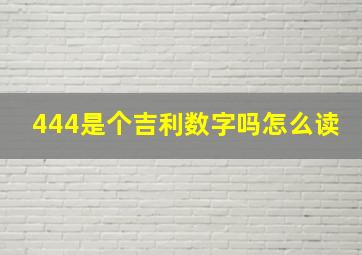 444是个吉利数字吗怎么读